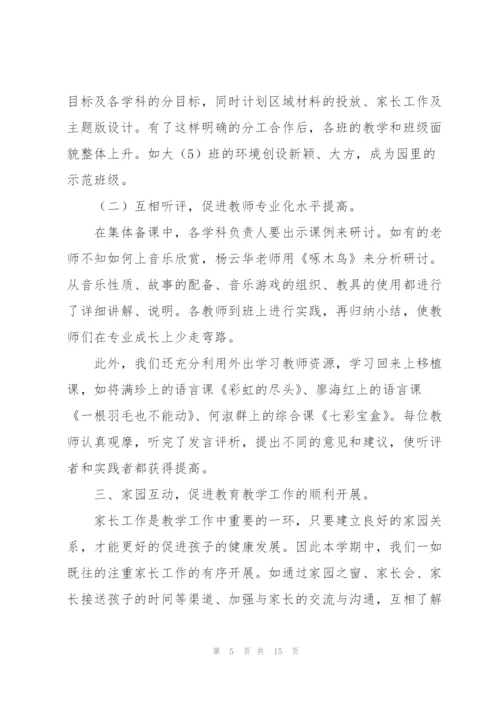 目标及各学科的分目标，同时计划区域材料的投放、家长工作及主题版设计。有了这样明确的分工合作后，各班的教学和班级面貌整体上升。如大（5）班的环境创设新颖、大方，成为园里的示范班级。

（二）互相听评，促进教师专业化水平提高。

在集体备课中，各学科负责人要出示课例来研讨。如有的老师不知如何上音乐欣赏，杨云华老师用《啄木鸟》来分析研讨。从音乐性质、故事的配备、音乐游戏的组织、教具的使用都进行了详细讲解、说明。各教师到班上进行实践，再归纳小结，使教师们在专业成长上少走弯路。

此外，我们还充分利用外出学习教师资源，学习回来上移植课，如将满珍上的语言课《彩虹的尽头》、廖海红上的语言课《一根羽毛也不能动》、何淑群上的综合课《七彩宝盒》。每位教师认真观摩，听完了发言评析，提出不同的意见和建议，使听评者和实践者都获得提高。

三、家园互动，促进教育教学工作的顺利开展。

家长工作是教学工作中重要的一环，只要建立良好的家园关系，才能更好的促进孩子的健康发展。因此本学期中，我们一如既往的注重家长工作的有序开展。如通过家园之窗、家长会、家长接送孩子的时间等渠道、加强与家长的交流与沟通，互相了解

第 5 页 共 15 页